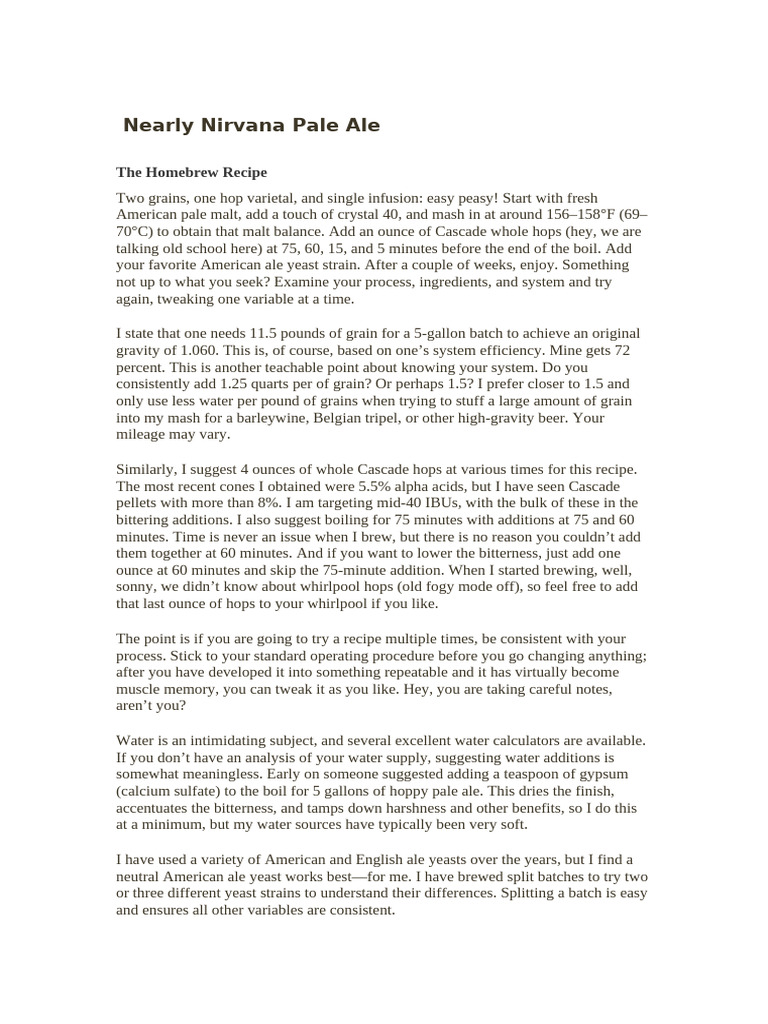 Nearly Nirvana Pale Ale

The Homebrew Recipe

Two grains, one hop varietal, and single infusion: easy peasy! Start with fresh American pale malt, add a touch of crystal 40, and mash in at around 156–158°F (69–70°C) to obtain that malt balance. Add an ounce of Cascade whole hops (hey, we are talking old school here) at 75, 60, 15, and 5 minutes before the end of the boil. Add your favorite American ale yeast strain. After a couple of weeks, enjoy. Something not up to what you seek? Examine your process, ingredients, and system and try again, tweaking one variable at a time.

I state that one needs 11.5 pounds of grain for a 5-gallon batch to achieve an original gravity of 1.060. This is, of course, based on one's system efficiency. Mine gets 72 percent. This is another teachable point about knowing your system. Do you consistently add 1.25 quarts per of grain? Or perhaps 1.5? I prefer closer to 1.5 and only use less water per pound of grains when trying to stuff a large amount of grain into my mash for a barleywine, Belgian tripel, or other high-gravity beer. Your mileage may vary.

Similarly, I suggest 4 ounces of whole Cascade hops at various times for this recipe. The most recent cones I obtained were 5.5% alpha acids, but I have seen Cascade pellets with more than 8%. I am targeting mid-40 IBUs, with the bulk of these in the bittering additions. I also suggest boiling for 75 minutes with additions at 75 and 60 minutes. Time is never an issue when I brew, but there is no reason you couldn't add them together at 60 minutes. And if you want to lower the bitterness, just add one ounce at 60 minutes and skip the 75-minute addition. When I started brewing, well, sonny, we didn't know about whirlpool hops (old fogy mode off), so feel free to add that last ounce of hops to your whirlpool if you like.

The point is if you are going to try a recipe multiple times, be consistent with your process. Stick to your standard operating procedure before you go changing anything; after you have developed it into something repeatable and it has virtually become muscle memory, you can tweak it as you like. Hey, you are taking careful notes, aren't you?

Water is an intimidating subject, and several excellent water calculators are available. If you don't have an analysis of your water supply, suggesting water additions is somewhat meaningless. Early on someone suggested adding a teaspoon of gypsum (calcium sulfate) to the boil for 5 gallons of hoppy pale ale. This dries the finish, accentuates the bitterness, and tamps down harshness and other benefits, so I do this at a minimum, but my water sources have typically been very soft.

I have used a variety of American and English ale yeasts over the years, but I find a neutral American ale yeast works best—for me. I have brewed split batches to try two or three different yeast strains to understand their differences. Splitting a batch is easy and ensures all other variables are consistent.